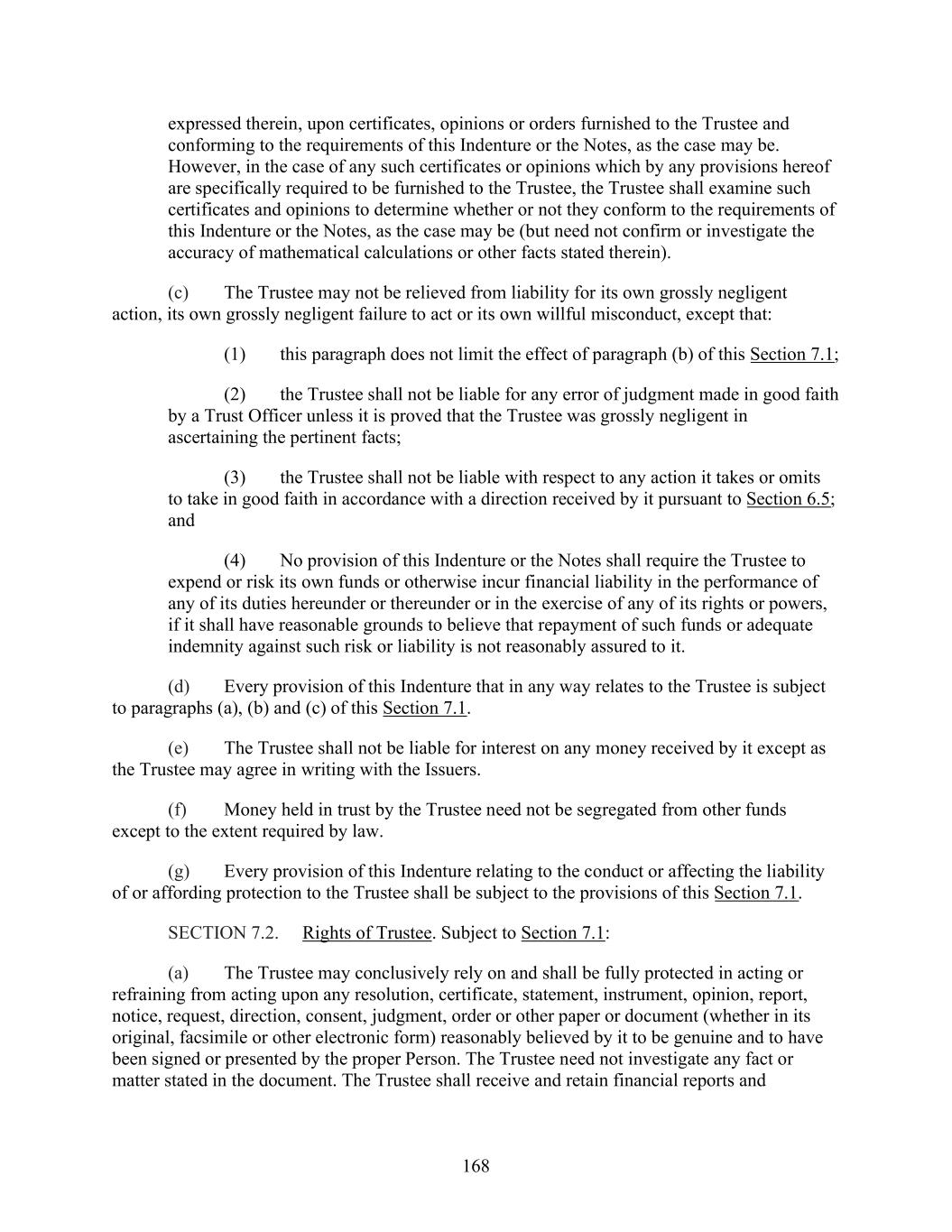 expressed therein, upon certificates, opinions or orders furnished to the Trustee and conforming to the requirements of this Indenture or the Notes, as the case may be. However, in the case of any such certificates or opinions which by any provisions hereof are specifically required to be furnished to the Trustee, the Trustee shall examine such certificates and opinions to determine whether or not they conform to the requirements of this Indenture or the Notes, as the case may be (but need not confirm or investigate the accuracy of mathematical calculations or other facts stated therein).

(c) The Trustee may not be relieved from liability for its own grossly negligent action, its own grossly negligent failure to act or its own willful misconduct, except that:

(1) this paragraph does not limit the effect of paragraph (b) of this Section 7.1;

(2) the Trustee shall not be liable for any error of judgment made in good faith by a Trust Officer unless it is proved that the Trustee was grossly negligent in ascertaining the pertinent facts;

(3) the Trustee shall not be liable with respect to any action it takes or omits to take in good faith in accordance with a direction received by it pursuant to Section 6.5; and

(4) No provision of this Indenture or the Notes shall require the Trustee to expend or risk its own funds or otherwise incur financial liability in the performance of any of its duties hereunder or thereunder or in the exercise of any of its rights or powers, if it shall have reasonable grounds to believe that repayment of such funds or adequate indemnity against such risk or liability is not reasonably assured to it.

(d) Every provision of this Indenture that in any way relates to the Trustee is subject to paragraphs (a), (b) and (c) of this Section 7.1.

(e) The Trustee shall not be liable for interest on any money received by it except as the Trustee may agree in writing with the Issuers.

(f) Money held in trust by the Trustee need not be segregated from other funds except to the extent required by law.

(g) Every provision of this Indenture relating to the conduct or affecting the liability of or affording protection to the Trustee shall be subject to the provisions of this Section 7.1.

SECTION 7.2. Rights of Trustee. Subject to Section 7.1:

(a) The Trustee may conclusively rely on and shall be fully protected in acting or refraining from acting upon any resolution, certificate, statement, instrument, opinion, report, notice, request, direction, consent, judgment, order or other paper or document (whether in its original, facsimile or other electronic form) reasonably believed by it to be genuine and to have been signed or presented by the proper Person. The Trustee need not investigate any fact or matter stated in the document. The Trustee shall receive and retain financial reports and

168